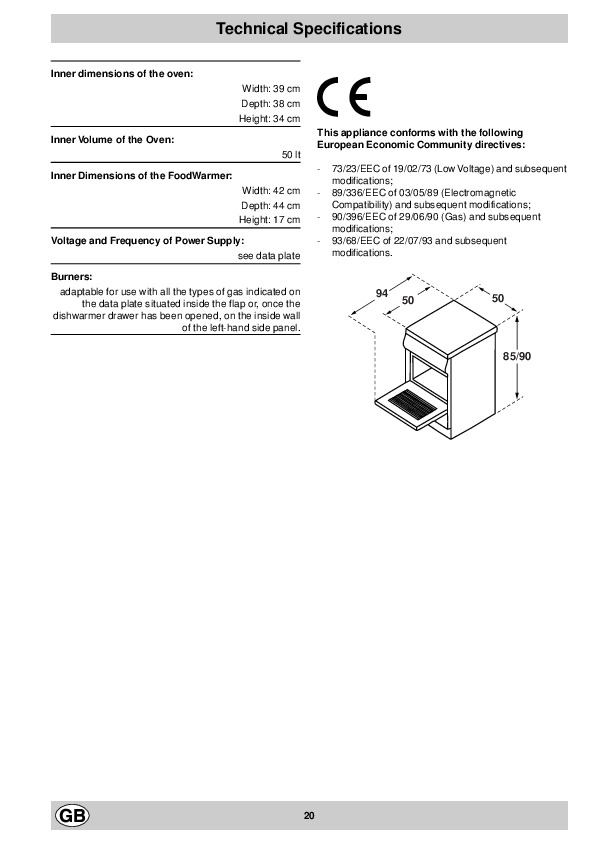 Technical Specifications

Inner dimensions of the oven:
Width: 39 cm
Depth: 38 cm
Height: 34 cm

Inner Volume of the Oven:
50 lt

Inner Dimensions of the FoodWarmer:
Width: 42 cm
Depth: 44 cm
Height: 17 cm

Voltage and Frequency of Power Supply:
see data plate

Burners:
adaptable for use with all the types of gas indicated on the data plate situated inside the flap or, once the dishwarmer drawer has been opened, on the inside wall of the left-hand side panel.

CE

This appliance conforms with the following European Economic Community directives:

- 73/23/EEC of 19/02/73 (Low Voltage) and subsequent modifications;
- 89/336/EEC of 03/05/89 (Electromagnetic Compatibility) and subsequent modifications;
- 90/396/EEC of 29/06/90 (Gas) and subsequent modifications;
- 93/68/EEC of 22/07/93 and subsequent modifications.

94
50
50
85/90

GB
20